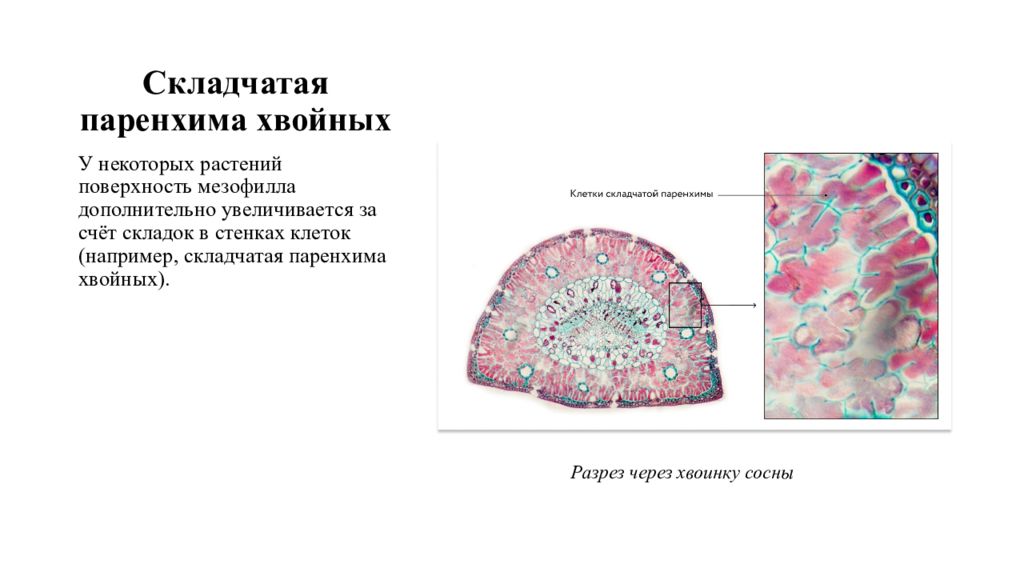 Складчатая паренхима хвойных

У некоторых растений поверхность мезофилла дополнительно увеличивается за счёт складок в стенках клеток (например, складчатая паренхима хвойных).

Клетки складчатой паренхимы

Разрез через хвоинку сосны